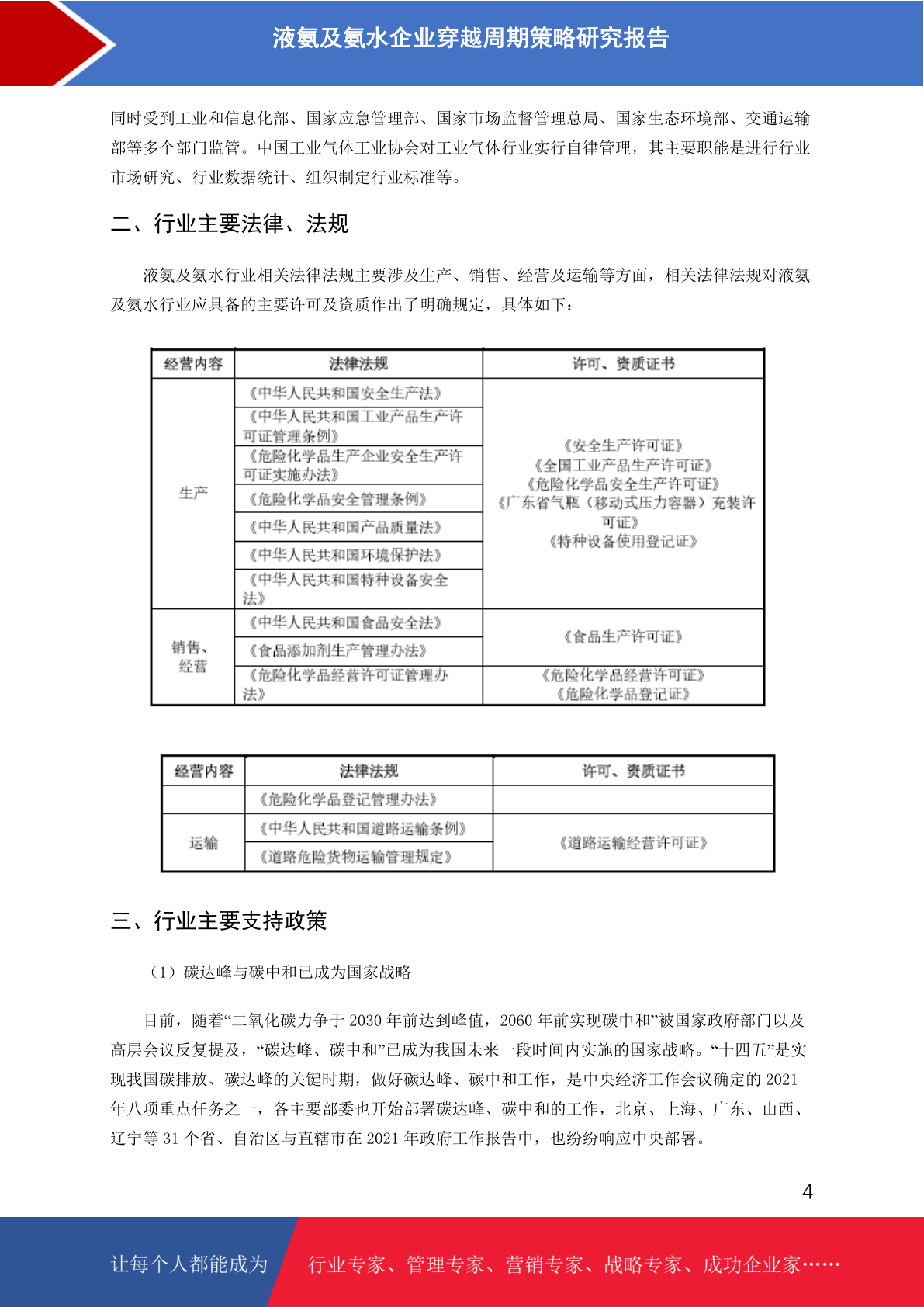 液氨及氨水企业穿越周期策略研究报告

同时受到工业和信息化部、国家应急管理部、国家市场监督管理总局、国家生态环境部、交通运输部等多个部门监管。中国工业气体工业协会对工业气体行业实行自律管理，其主要职能是进行行业市场研究、行业数据统计、组织制定行业标准等。

二、行业主要法律、法规

液氨及氨水行业相关法律法规主要涉及生产、销售、经营及运输等方面，相关法律法规对液氨及氨水行业应具备的主要许可及资质作出了明确规定，具体如下：

| 经营内容 | 法律法规 | 许可、资质证书 |
|---|---|---|
| 生产 | 《中华人民共和国安全生产法》 | 《安全生产许可证》《全国工业产品生产许可证》《危险化学品安全生产许可证》《广东省气瓶（移动式压力容器）充装许可证》《特种设备使用登记证》 |
| | 《中华人民共和国工业产品生产许可证管理条例》 | |
| | 《危险化学品生产企业安全生产许可证实施办法》 | |
| | 《危险化学品安全管理条例》 | |
| | 《中华人民共和国产品质量法》 | |
| | 《中华人民共和国环境保护法》 | |
| | 《中华人民共和国特种设备安全法》 | |
| 销售、经营 | 《中华人民共和国食品安全法》 | 《食品生产许可证》 |
| | 《食品添加剂生产管理办法》 | |
| | 《危险化学品经营许可证管理办法》 | 《危险化学品经营许可证》《危险化学品登记证》 |

| 经营内容 | 法律法规 | 许可、资质证书 |
|---|---|---|
| | 《危险化学品登记管理办法》 | |
| 运输 | 《中华人民共和国道路运输条例》 | 《道路运输经营许可证》 |
| | 《道路危险货物运输管理规定》 | |

三、行业主要支持政策

（1）碳达峰与碳中和已成为国家战略

目前，随着“二氧化碳力争于 2030 年前达到峰值，2060 年前实现碳中和”被国家政府部门以及高层会议反复提及，“碳达峰、碳中和”已成为我国未来一段时间内实施的国家战略。“十四五”是实现我国碳排放、碳达峰的关键时期，做好碳达峰、碳中和工作，是中央经济工作会议确定的 2021 年八项重点任务之一，各主要部委也开始部署碳达峰、碳中和的工作，北京、上海、广东、山西、辽宁等 31 个省、自治区与直辖市在 2021 年政府工作报告中，也纷纷响应中央部署。

4

让每个人都能成为 行业专家、管理专家、营销专家、战略专家、成功企业家……